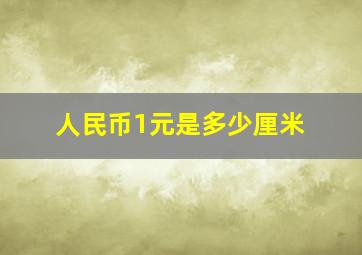 人民币1元是多少厘米